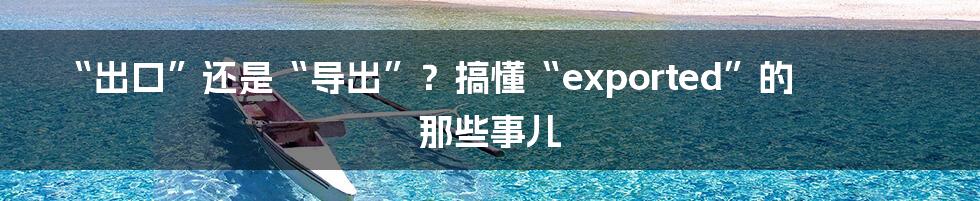 “出口”还是“导出”？搞懂“exported”的那些事儿